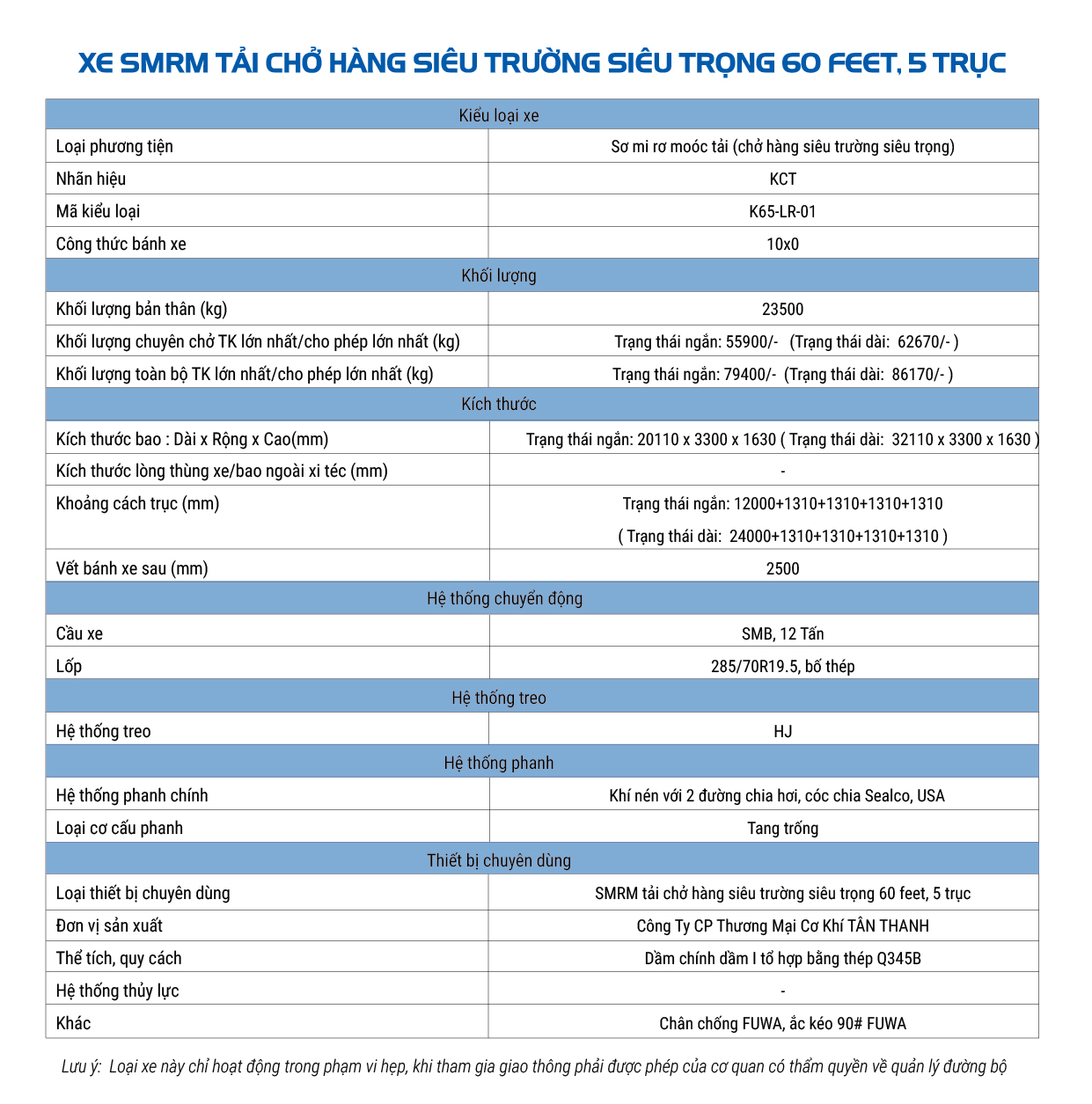 XE SMRM TẢI CHỞ HÀNG SIÊU TRƯỜNG SIÊU TRỌNG 60 FEET, 5 TRỤC

| Kiểu loại xe | |
|---|---|
| Loại phương tiện | Sơ mi rơ moóc tải (chở hàng siêu trường siêu trọng) |
| Nhãn hiệu | KCT |
| Mã kiểu loại | K65-LR-01 |
| Công thức bánh xe | 10x0 |
| Khối lượng | |
| Khối lượng bản thân (kg) | 23500 |
| Khối lượng chuyên chở TK lớn nhất/cho phép lớn nhất (kg) | Trạng thái ngắn: 55900/- (Trạng thái dài: 62670/- ) |
| Khối lượng toàn bộ TK lớn nhất/cho phép lớn nhất (kg) | Trạng thái ngắn: 79400/- (Trạng thái dài: 86170/- ) |
| Kích thước | |
| Kích thước bao : Dài x Rộng x Cao(mm) | Trạng thái ngắn: 20110 x 3300 x 1630 ( Trạng thái dài: 32110 x 3300 x 1630 ) |
| Kích thước lòng thùng xe/bao ngoài xi téc (mm) | - |
| Khoảng cách trục (mm) | Trạng thái ngắn: 12000+1310+1310+1310+1310 ( Trạng thái dài: 24000+1310+1310+1310+1310 ) |
| Vết bánh xe sau (mm) | 2500 |
| Hệ thống chuyển động | |
| Cầu xe | SMB, 12 Tấn |
| Lốp | 285/70R19.5, bố thép |
| Hệ thống treo | |
| Hệ thống treo | HJ |
| Hệ thống phanh | |
| Hệ thống phanh chính | Khí nén với 2 đường chia hơi, cóc chia Sealco, USA |
| Loại cơ cấu phanh | Tang trống |
| Thiết bị chuyên dùng | |
| Loại thiết bị chuyên dùng | SMRM tải chở hàng siêu trường siêu trọng 60 feet, 5 trục |
| Đơn vị sản xuất | Công Ty CP Thương Mại Cơ Khí TÂN THANH |
| Thể tích, quy cách | Dầm chính dầm I tổ hợp bằng thép Q345B |
| Hệ thống thủy lực | - |
| Khác | Chân chống FUWA, ắc kéo 90# FUWA |

Lưu ý: Loại xe này chỉ hoạt động trong phạm vi hẹp, khi tham gia giao thông phải được phép của cơ quan có thẩm quyền về quản lý đường bộ